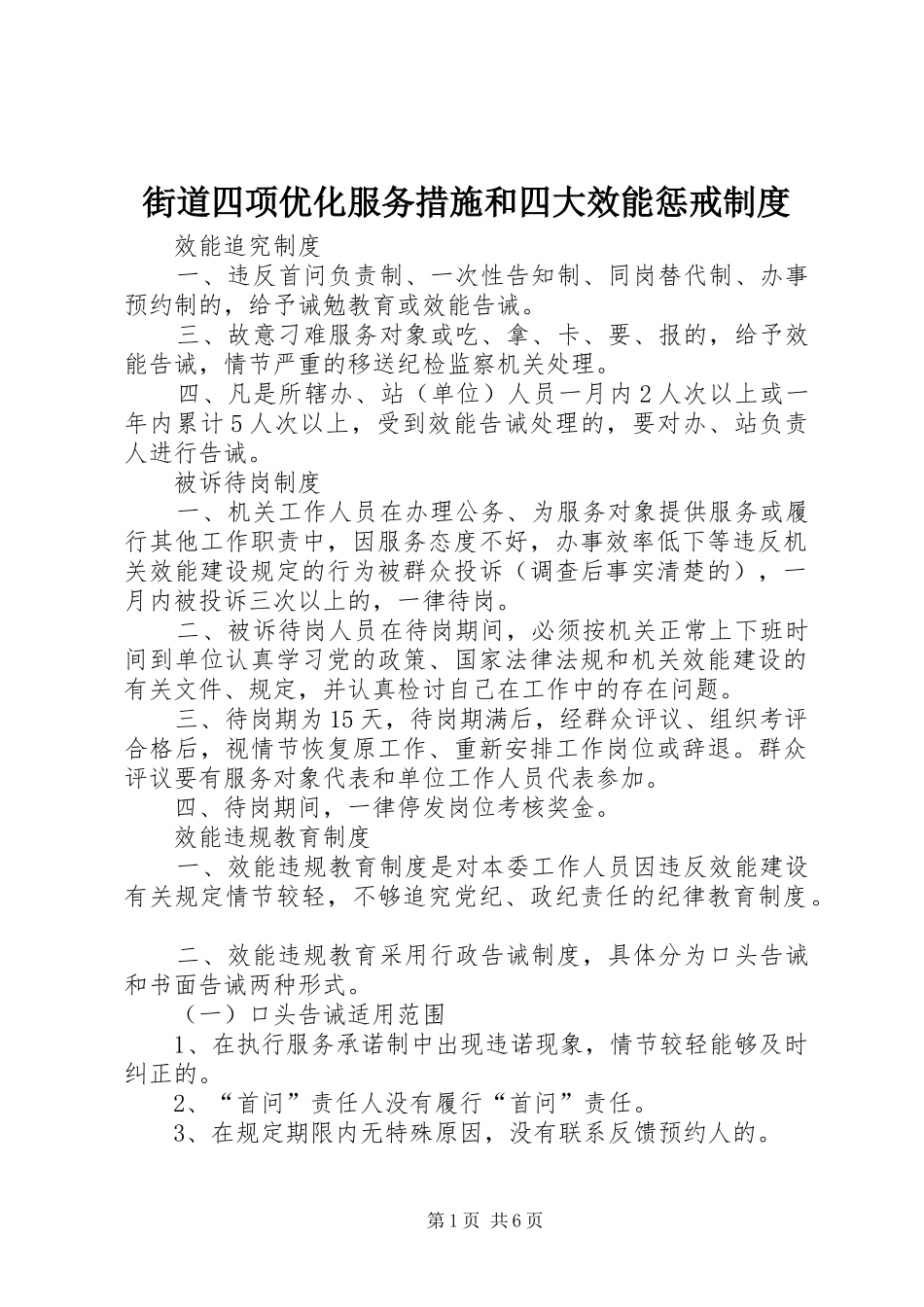 街道四项优化服务措施和四大效能惩戒制度

效能追究制度

一、违反首问负责制、一次性告知制、同岗替代制、办事预约制的，给予诫勉教育或效能告诫。

三、故意刁难服务对象或吃、拿、卡、要、报的，给予效能告诫，情节严重的移送纪检监察机关处理。

四、凡是所辖办、站（单位）人员一月内2人次以上或一年内累计5人次以上，受到效能告诫处理的，要对办、站负责人进行告诫。

被诉待岗制度

一、机关工作人员在办理公务、为服务对象提供服务或履行其他工作职责中，因服务态度不好，办事效率低下等违反机关效能建设规定的行为被群众投诉（调查后事实清楚的），一月内被投诉三次以上的，一律待岗。

二、被诉待岗人员在待岗期间，必须按机关正常上下班时间到单位认真学习党的政策、国家法律法规和机关效能建设的有关文件、规定，并认真检讨自己在工作中的存在问题。

三、待岗期为15天，待岗期满后，经群众评议、组织考评合格后，视情节恢复原工作、重新安排工作岗位或辞退。群众评议要有服务对象代表和单位工作人员代表参加。

四、待岗期间，一律停发岗位考核奖金。

效能违规教育制度

一、效能违规教育制度是对本委工作人员因违反效能建设有关规定情节较轻，不够追究党纪、政纪责任的纪律教育制度。

二、效能违规教育采用行政告诫制度，具体分为口头告诫和书面告诫两种形式。

（一）口头告诫适用范围

1、在执行服务承诺制中出现违诺现象，情节较轻能够及时纠正的。

2、“首问”责任人没有履行“首问”责任。

3、在规定期限内无特殊原因，没有联系反馈预约人的。

第1页 共6页